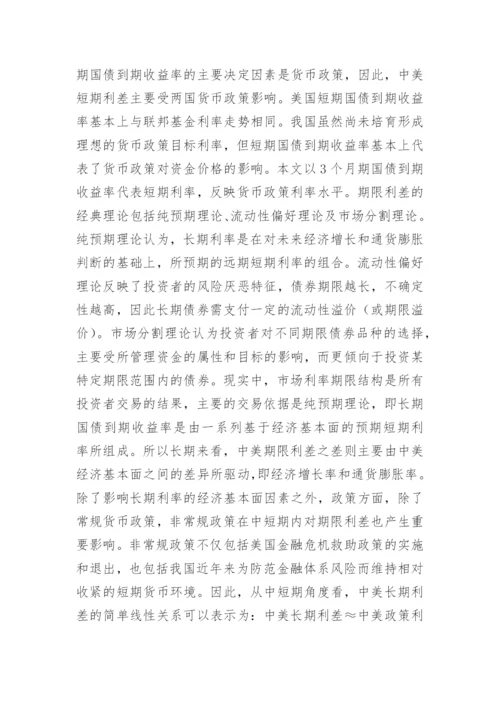 期国债到期收益率的主要决定因素是货币政策，因此，中美短期利差主要受两国货币政策影响。美国短期国债到期收益率基本上与联邦基金利率走势相同。我国虽然尚未培育形成理想的货币政策目标利率，但短期国债到期收益率基本上代表了货币政策对资金价格的影响。本文以3个月期国债到期收益率代表短期利率，反映货币政策利率水平。期限利差的经典理论包括纯预期理论、流动性偏好理论及市场分割理论。纯预期理论认为，长期利率是在对未来经济增长和通货膨胀判断的基础上，所预期的远期短期利率的组合。流动性偏好理论反映了投资者的风险厌恶特征，债券期限越长，不确定性越高，因此长期债券需支付一定的流动性溢价（或期限溢价）。市场分割理论认为投资者对不同期限债券品种的选择，主要受所管理资金的属性和目标的影响，而更倾向于投资某特定期限范围内的债券。现实中，市场利率期限结构是所有投资者交易的结果，主要的交易依据是纯预期理论，即长期国债到期收益率是由一系列基于经济基本面的预期短期利率所组成。所以长期来看，中美期限利差之差则主要由中美经济基本面之间的差异所驱动，即经济增长率和通货膨胀率。除了影响长期利率的经济基本面因素之外，政策方面，除了常规货币政策，非常规政策在中短期内对期限利差也产生重要影响。非常规政策不仅包括美国金融危机救助政策的实施和退出，也包括我国近年来为防范金融体系风险而维持相对收紧的短期货币环境。因此，从中短期角度看，中美长期利差的简单线性关系可以表示为：中美长期利差≈中美政策利